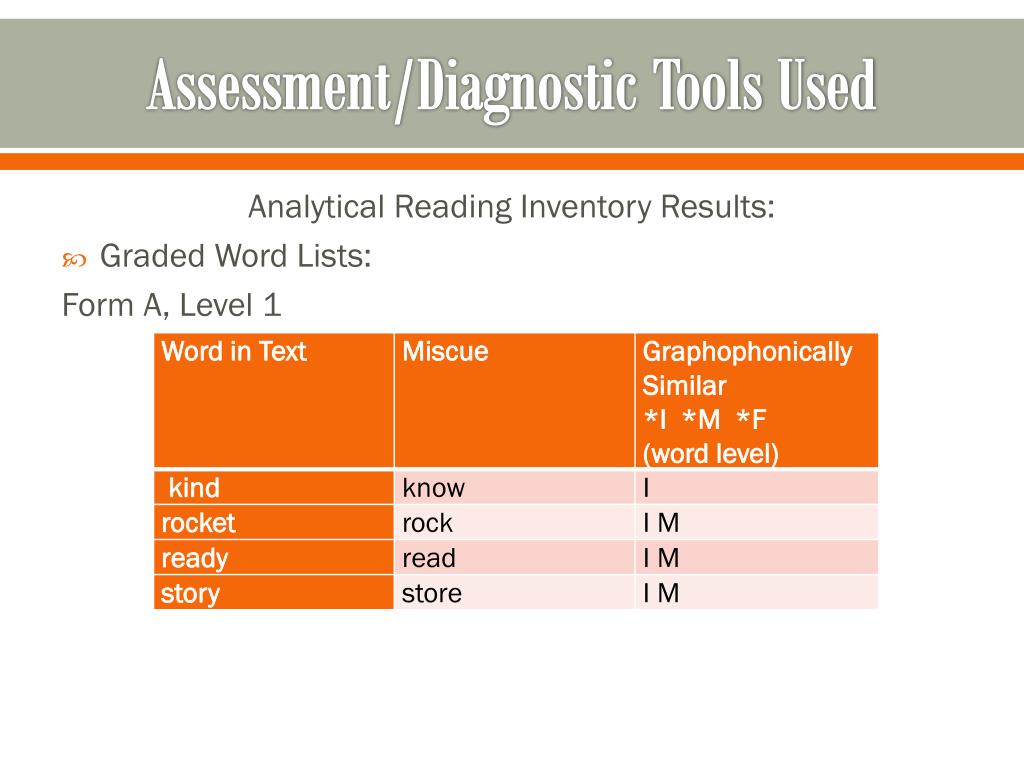 Assessment/Diagnostic Tools Used

Analytical Reading Inventory Results:

Graded Word Lists:

Form A, Level 1

| Word in Text | Miscue | Graphophonically Similar *I *M *F (word level) |
|---|---|---|
| kind | know | I |
| rocket | rock | I M |
| ready | read | I M |
| story | store | I M |